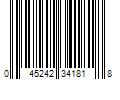 0 45242 34181 8